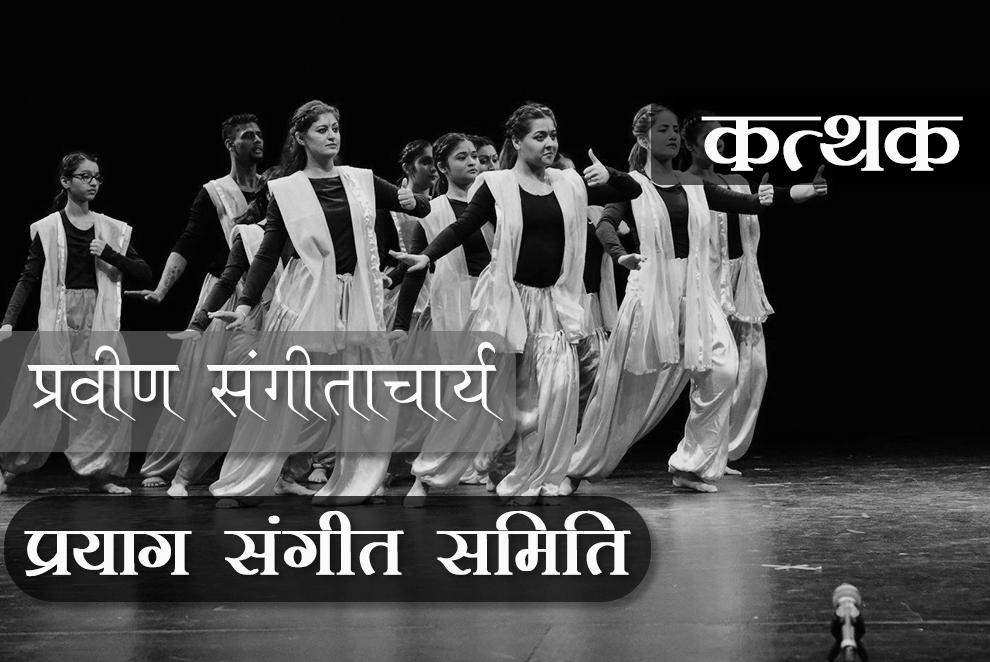 कत्थक

प्रवीण संगीताचार्य

प्रयाग संगीत समिति